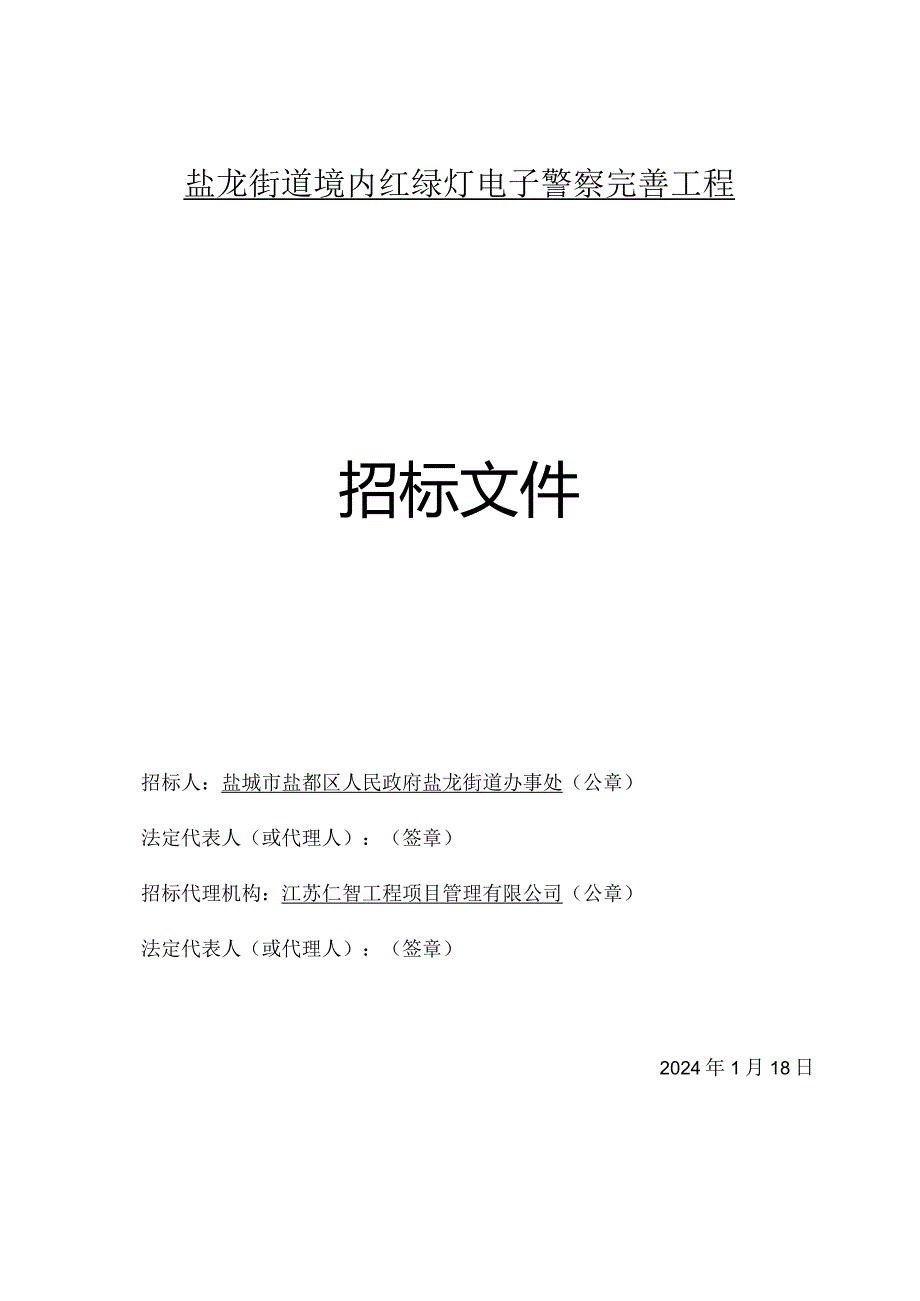 盐龙街道境内红绿灯电子警察完善工程

招标文件

招标人：盐城市盐都区人民政府盐龙街道办事处（公章）

法定代表人（或代理人）：（签章）

招标代理机构：江苏仁智工程项目管理有限公司（公章）

法定代表人（或代理人）：（签章）

2024年1月18日